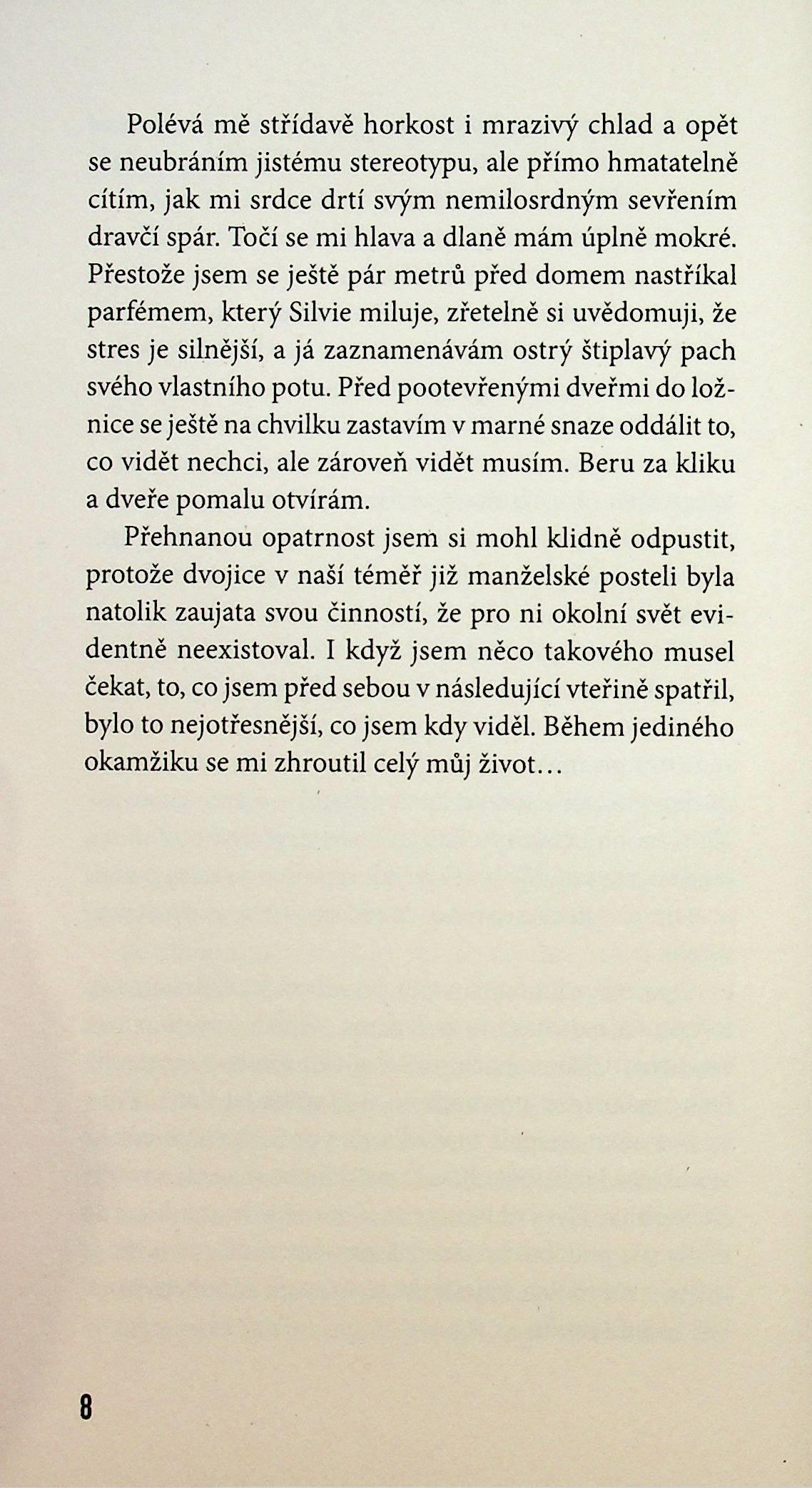 Polévá mě střídavě horkost i mrazivý chlad a opět se neubráním jistému stereotypu, ale přímo hmatatelně cítím, jak mi srdce drtí svým nemilosrdným sevřením dravčí spár. Točí se mi hlava a dlaně mám úplně mokré. Přestože jsem se ještě pár metrů před domem nastříkal parfémem, který Silvie miluje, zřetelně si uvědomuji, že stres je silnější, a já zaznamenávám ostrý štiplavý pach svého vlastního potu. Před pootevřenými dveřmi do ložnice se ještě na chvilku zastavím v marné snaze oddálit to, co vidět nechci, ale zároveň vidět musím. Beru za kliku a dveře pomalu otvírám.

Přehnanou opatrnost jsem si mohl klidně odpustit, protože dvojice v naší téměř již manželské posteli byla natolik zaujata svou činností, že pro ni okolní svět evidentně neexistoval. I když jsem něco takového musel čekat, to, co jsem před sebou v následující vteřině spatřil, bylo to nejotřesnější, co jsem kdy viděl. Během jediného okamžiku se mi zhroutil celý můj život…

8